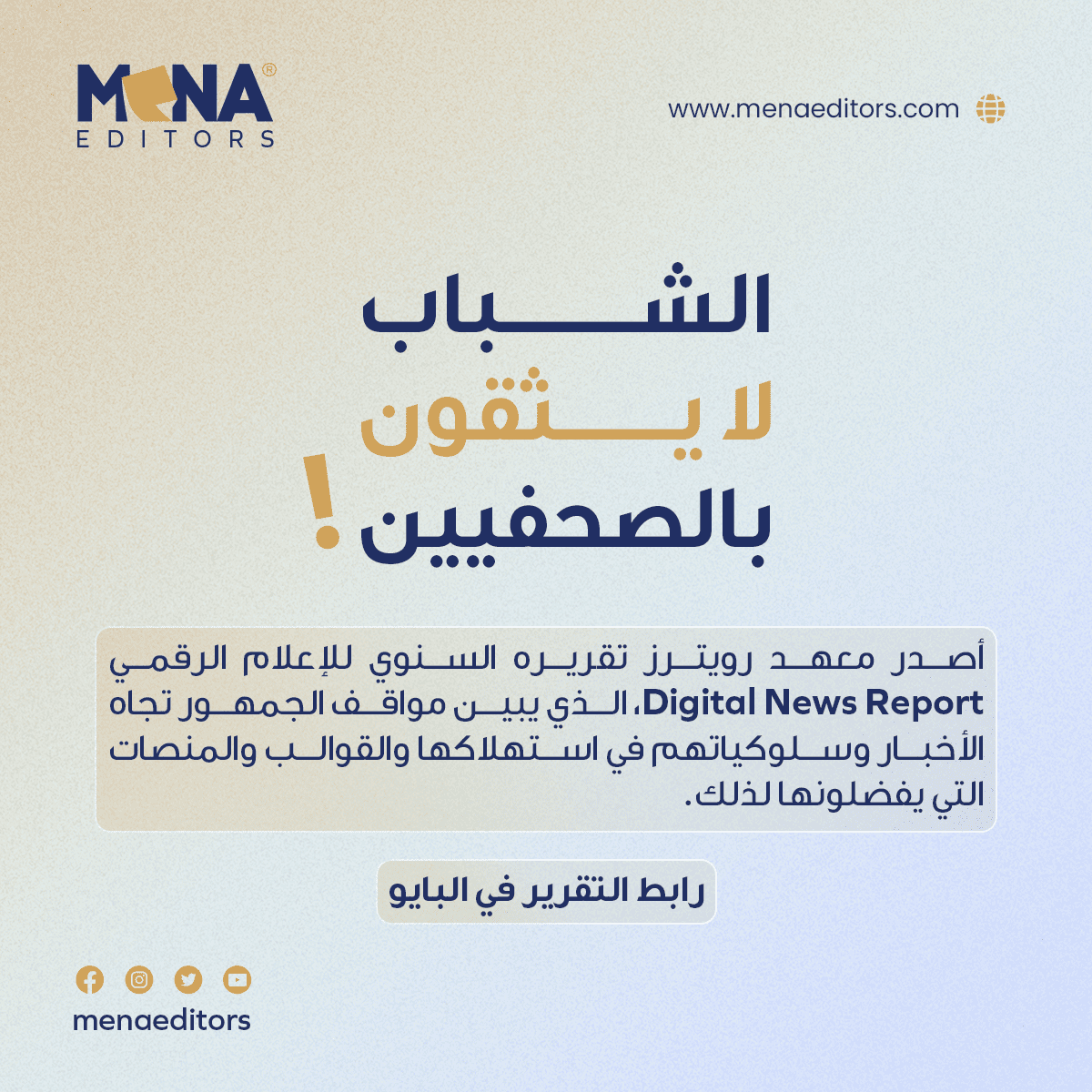 MENA®
EDITORS

www.menaeditors.com

الشباب
لا يثقون
بالصحفيين
!

أصدر معهد رويترز تقريره السنوي للإعلام الرقمي Digital News Report، الذي يبين مواقف الجمهور تجاه الأخبار وسلوكياتهم في استهلاكها والقوالب والمنصات التي يفضلونها لذلك.

رابط التقرير في البايو

menaeditors